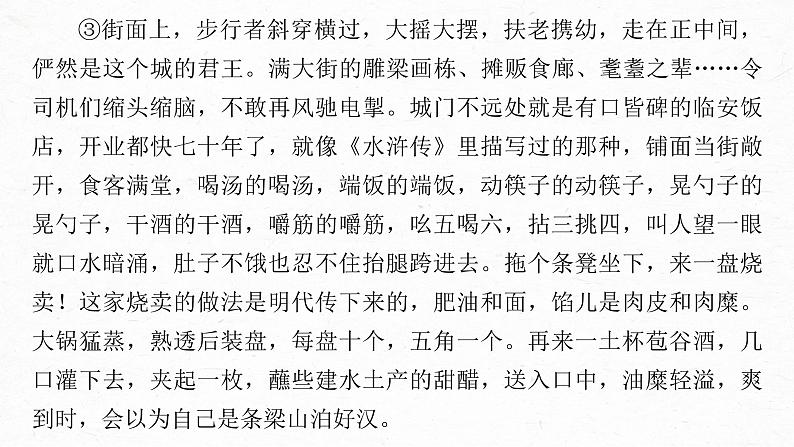 ③街面上，步行者斜穿横过，大摇大摆，扶老携幼，走在正中间，俨然是这个城的君王。满大街的雕梁画栋、摊贩食廊、耄耋之辈……令司机们缩头缩脑，不敢再风驰电掣。城门不远处就是有口皆碑的临安饭店，开业都快七十年了，就像《水浒传》里描写过的那种，铺面当街敞开，食客满堂，喝汤的喝汤，端饭的端饭，动筷子的动筷子，晃勺子的晃勺子，干酒的干酒，嚼筋的嚼筋，吆五喝六，拈三挑四，叫人望一眼就口水暗涌，肚子不饿也忍不住抬腿跨进去。拖个条凳坐下，来一盘烧卖！这家烧卖的做法是明代传下来的，肥油和面，馅儿是肉皮和肉糜。大锅猛蒸，熟透后装盘，每盘十个，五角一个。再来一土杯苞谷酒，几口灌下去，夹起一枚，蘸些建水土产的甜醋，送入口中，油糜轻溢，爽到时，会以为自己是条梁山泊好汉。